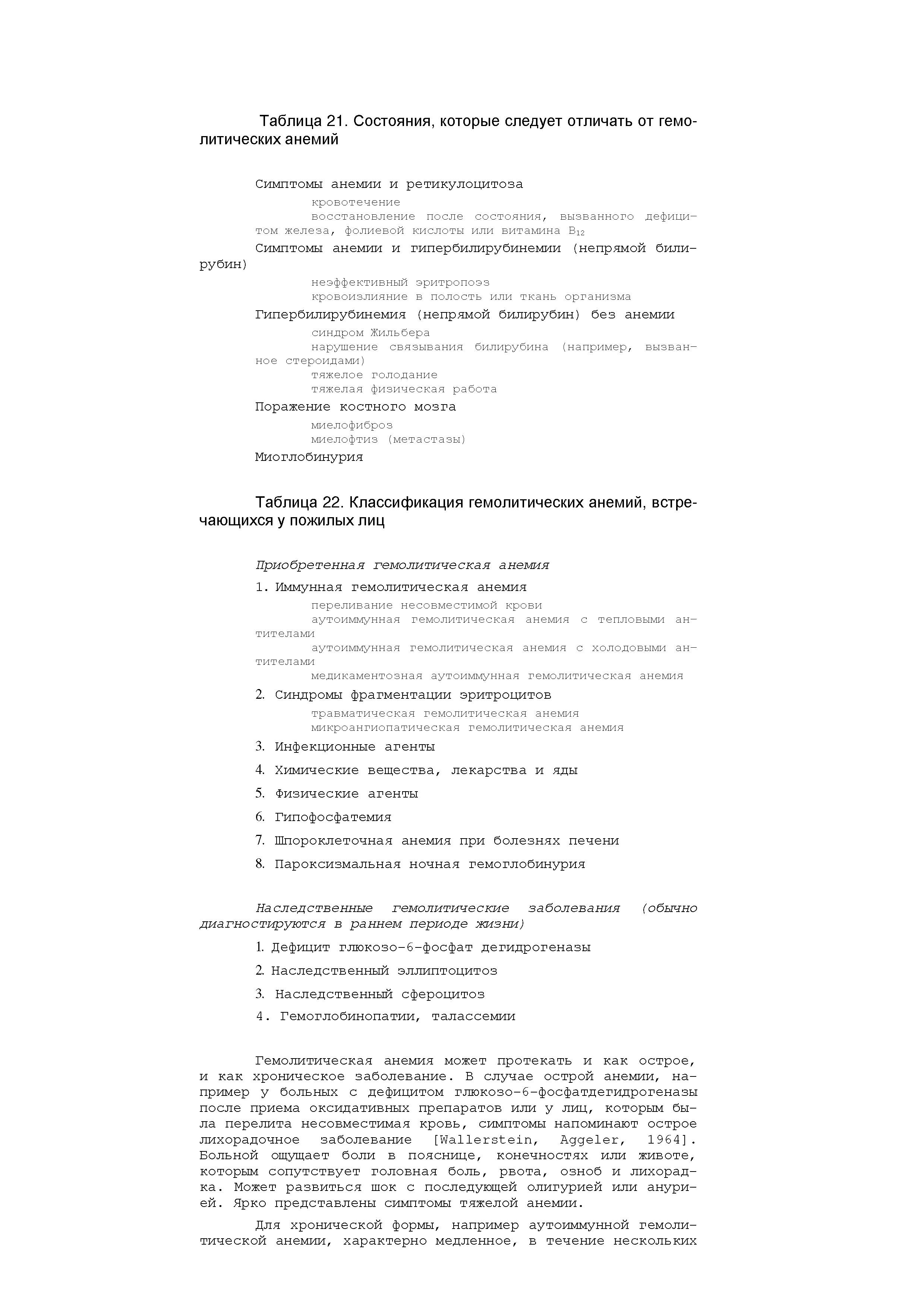 Таблица 21. Состояния, которые следует отличать от гемолитических анемий

Симптомы анемии и ретикулоцитоза
кровотечение
восстановление после состояния, вызванного дефицитом железа, фолиевой кислоты или витамина $B_{12}$
Симптомы анемии и гипербилирубинемии (непрямой билирубин)
неэффективный эритропоэз
кровоизлияние в полость или ткань организма
Гипербилирубинемия (непрямой билирубин) без анемии
синдром Жильбера
нарушение связывания билирубина (например, вызванное стероидами)
тяжелое голодание
тяжелая физическая работа
Поражение костного мозга
миелофиброз
миелофтиз (метастазы)
Миоглобинурия

Таблица 22. Классификация гемолитических анемий, встречающихся у пожилых лиц

Приобретенная гемолитическая анемия
1. Иммунная гемолитическая анемия
переливание несовместимой крови
аутоиммунная гемолитическая анемия с тепловыми антителами
аутоиммунная гемолитическая анемия с холодовыми антителами
медикаментозная аутоиммунная гемолитическая анемия
2. Синдромы фрагментации эритроцитов
травматическая гемолитическая анемия
микроангиопатическая гемолитическая анемия
3. Инфекционные агенты
4. Химические вещества, лекарства и яды
5. Физические агенты
6. Гипофосфатемия
7. Шпороклеточная анемия при болезнях печени
8. Пароксизмальная ночная гемоглобинурия

Наследственные гемолитические заболевания (обычно диагностируются в раннем периоде жизни)
1. Дефицит глюкозо-6-фосфат дегидрогеназы
2. Наследственный эллиптоцитоз
3. Наследственный сфероцитоз
4. Гемоглобинопатии, талассемии

Гемолитическая анемия может протекать и как острое, и как хроническое заболевание. В случае острой анемии, например у больных с дефицитом глюкозо-6-фосфатдегидрогеназы после приема оксидативных препаратов или у лиц, которым была перелита несовместимая кровь, симптомы напоминают острое лихорадочное заболевание [Wallerstein, Aggeler, 1964]. Больной ощущает боли в пояснице, конечностях или животе, которым сопутствует головная боль, рвота, озноб и лихорадка. Может развиться шок с последующей олигурией или анурией. Ярко представлены симптомы тяжелой анемии.

Для хронической формы, например аутоиммунной гемолитической анемии, характерно медленное, в течение нескольких